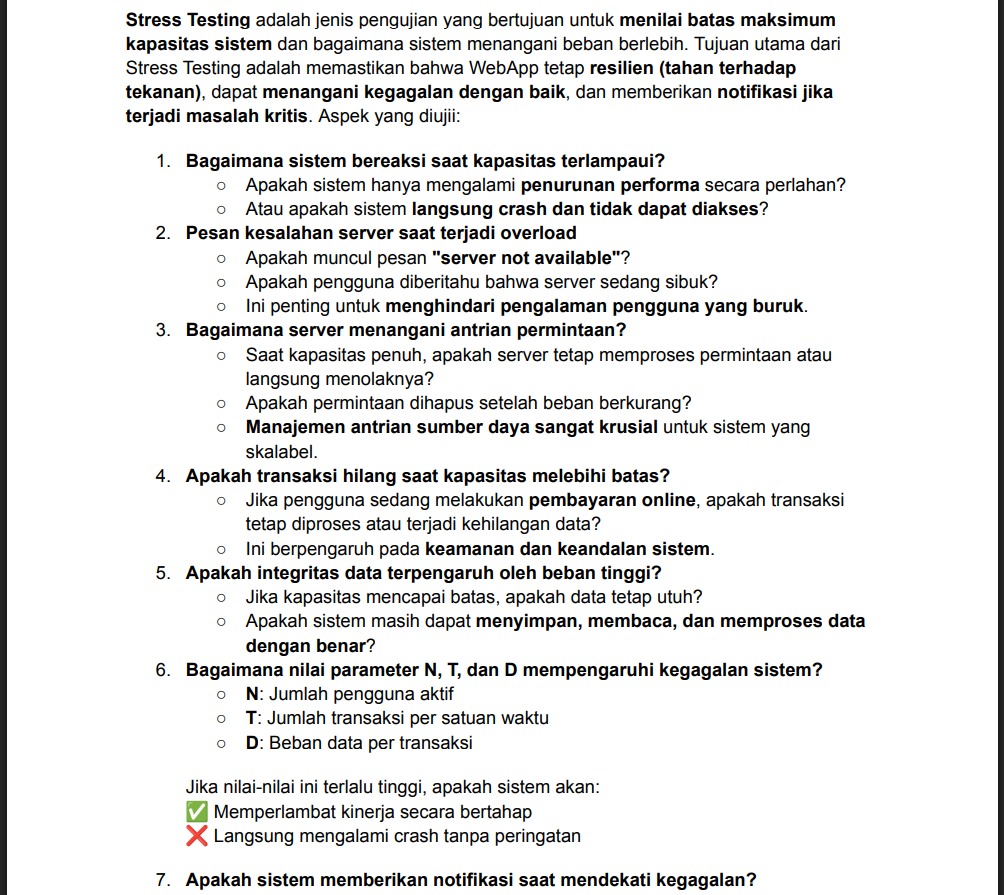 Stress Testing adalah jenis pengujian yang bertujuan untuk menilai batas maksimum kapasitas sistem dan bagaimana sistem menangani beban berlebih. Tujuan utama dari Stress Testing adalah memastikan bahwa WebApp tetap resilien (tahan terhadap tekanan), dapat menangani kegagalan dengan baik, dan memberikan notifikasi jika terjadi masalah kritis. Aspek yang diujii:

1. Bagaimana sistem bereaksi saat kapasitas terlampaui?
   ○ Apakah sistem hanya mengalami penurunan performa secara perlahan?
   ○ Atau apakah sistem langsung crash dan tidak dapat diakses?
2. Pesan kesalahan server saat terjadi overload
   ○ Apakah muncul pesan "server not available"?
   ○ Apakah pengguna diberitahu bahwa server sedang sibuk?
   ○ Ini penting untuk menghindari pengalaman pengguna yang buruk.
3. Bagaimana server menangani antrian permintaan?
   ○ Saat kapasitas penuh, apakah server tetap memproses permintaan atau langsung menolaknya?
   ○ Apakah permintaan dihapus setelah beban berkurang?
   ○ Manajemen antrian sumber daya sangat krusial untuk sistem yang skalabel.
4. Apakah transaksi hilang saat kapasitas melebihi batas?
   ○ Jika pengguna sedang melakukan pembayaran online, apakah transaksi tetap diproses atau terjadi kehilangan data?
   ○ Ini berpengaruh pada keamanan dan keandalan sistem.
5. Apakah integritas data terpengaruh oleh beban tinggi?
   ○ Jika kapasitas mencapai batas, apakah data tetap utuh?
   ○ Apakah sistem masih dapat menyimpan, membaca, dan memproses data dengan benar?
6. Bagaimana nilai parameter N, T, dan D mempengaruhi kegagalan sistem?
   ○ N: Jumlah pengguna aktif
   ○ T: Jumlah transaksi per satuan waktu
   ○ D: Beban data per transaksi

Jika nilai-nilai ini terlalu tinggi, apakah sistem akan:
✅ Memperlambat kinerja secara bertahap
❌ Langsung mengalami crash tanpa peringatan

7. Apakah sistem memberikan notifikasi saat mendekati kegagalan?